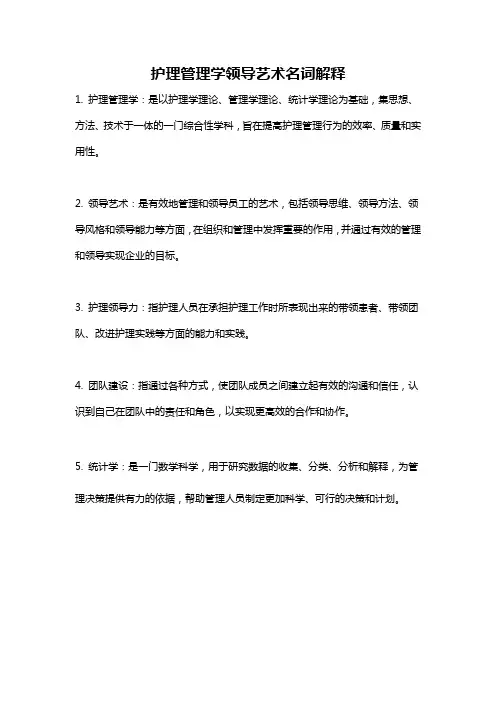 护理管理学领导艺术名词解释

1. 护理管理学：是以护理学理论、管理学理论、统计学理论为基础，集思想、方法、技术于一体的一门综合性学科，旨在提高护理管理行为的效率、质量和实用性。

2. 领导艺术：是有效地管理和领导员工的艺术，包括领导思维、领导方法、领导风格和领导能力等方面，在组织和管理中发挥重要的作用，并通过有效的管理和领导实现企业的目标。

3. 护理领导力：指护理人员在承担护理工作时所表现出来的带领患者、带领团队、改进护理实践等方面的能力和实践。

4. 团队建设：指通过各种方式，使团队成员之间建立起有效的沟通和信任，认识到自己在团队中的责任和角色，以实现更高效的合作和协作。

5. 统计学：是一门数学科学，用于研究数据的收集、分类、分析和解释，为管理决策提供有力的依据，帮助管理人员制定更加科学、可行的决策和计划。